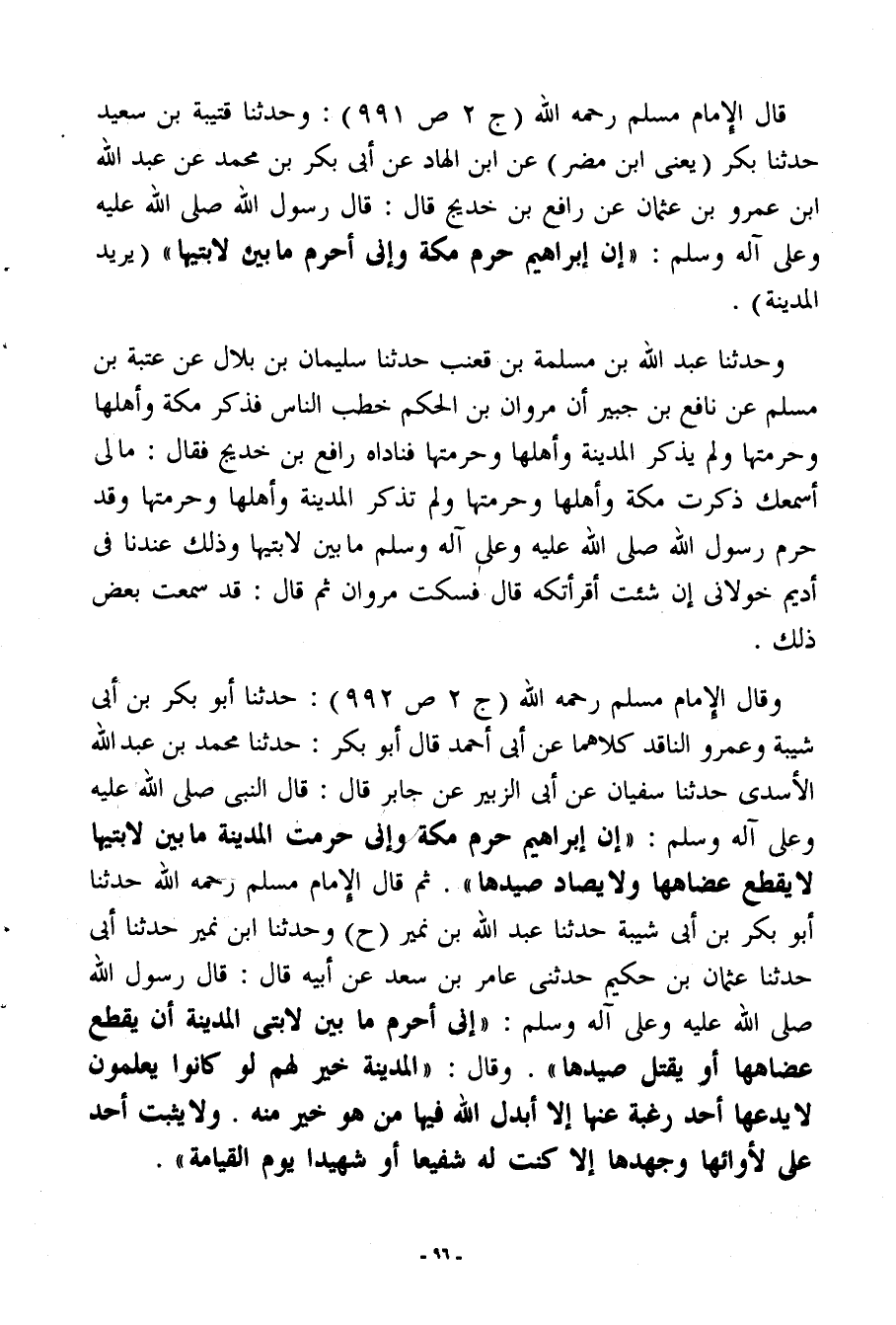 قال الإمام مسلم رحمه الله (ج ٢ ص ٩٩١) : وحدثنا قتيبة بن سعيد حدثنا بكر (يعنى ابن مضر) عن ابن الهاد عن أبى بكر بن محمد عن عبد الله ابن عمرو بن عثمان عن رافع بن خديج قال : قال رسول الله صلى الله عليه وعلى آله وسلم : «إن إبراهيم حرم مكة وإنى أحرم ما بين لابتيها» (يريد المدينة) .

وحدثنا عبد الله بن مسلمة بن قعنب حدثنا سليمان بن بلال عن عتبة بن مسلم عن نافع بن جبير أن مروان بن الحكم خطب الناس فذكر مكة وأهلها وحرمتها ولم يذكر المدينة وأهلها وحرمتها فناداه رافع بن خديج فقال : مالى أسمعك ذكرت مكة وأهلها وحرمتها ولم تذكر المدينة وأهلها وحرمتها وقد حرم رسول الله صلى الله عليه وعلى آله وسلم ما بين لابتيها وذلك عندنا فى أديم خولانى إن شئت أقرأتكه قال فسكت مروان ثم قال : قد سمعت بعض ذلك .

وقال الإمام مسلم رحمه الله (ج ٢ ص ٩٩٢) : حدثنا أبو بكر بن أبى شيبة وعمرو الناقد كلاهما عن أبى أحمد قال أبو بكر : حدثنا محمد بن عبد الله الأسدى حدثنا سفيان عن أبى الزبير عن جابر قال : قال النبى صلى الله عليه وعلى آله وسلم : «إن إبراهيم حرم مكة وإنى حرمت المدينة ما بين لابتيها لا يقطع عضاهها ولا يصاد صيدها» . ثم قال الإمام مسلم رحمه الله حدثنا أبو بكر بن أبى شيبة حدثنا عبد الله بن نمير (ح) وحدثنا ابن نمير حدثنا أبى حدثنا عثمان بن حكيم حدثنى عامر بن سعد عن أبيه قال : قال رسول الله صلى الله عليه وعلى آله وسلم : «إنى أحرم ما بين لابتى المدينة أن يقطع عضاهها أو يقتل صيدها» . وقال : «المدينة خير لهم لو كانوا يعلمون لا يدعها أحد رغبة عنها إلا أبدل الله فيها من هو خير منه . ولا يثبت أحد على لأوائها وجهدها إلا كنت له شفيعا أو شهيدا يوم القيامة» .

- ٩٦ -